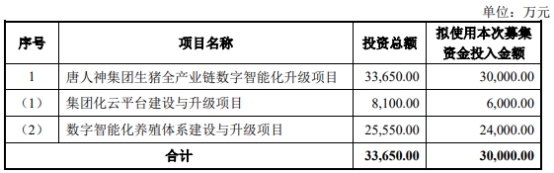 单位：万元

| 序号 | 项目名称 | 投资总额 | 拟使用本次募集资金投入金额 |
|---|---|---|---|
| 1 | 唐人神集团生猪全产业链数字智能化升级项目 | 33,650.00 | 30,000.00 |
| （1） | 集团化云平台建设与升级项目 | 8,100.00 | 6,000.00 |
| （2） | 数字智能化养殖体系建设与升级项目 | 25,550.00 | 24,000.00 |
| 合计 | | 33,650.00 | 30,000.00 |